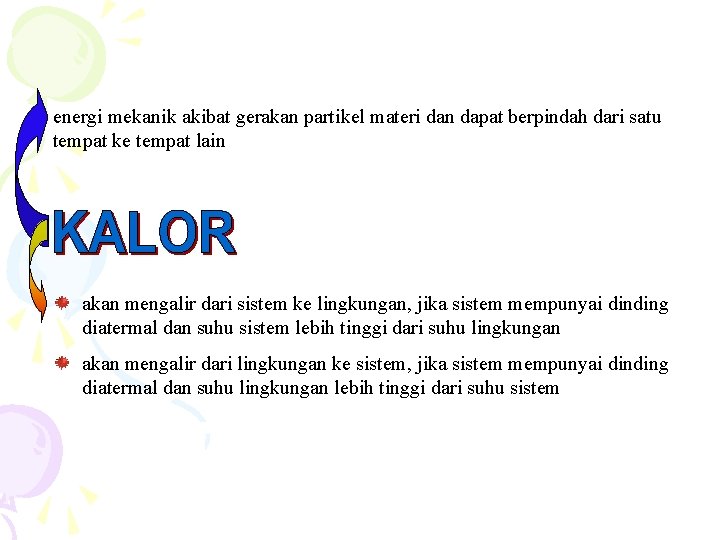 energi mekanik akibat gerakan partikel materi dan dapat berpindah dari satu tempat ke tempat lain

KALOR

akan mengalir dari sistem ke lingkungan, jika sistem mempunyai dinding diatermal dan suhu sistem lebih tinggi dari suhu lingkungan

akan mengalir dari lingkungan ke sistem, jika sistem mempunyai dinding diatermal dan suhu lingkungan lebih tinggi dari suhu sistem